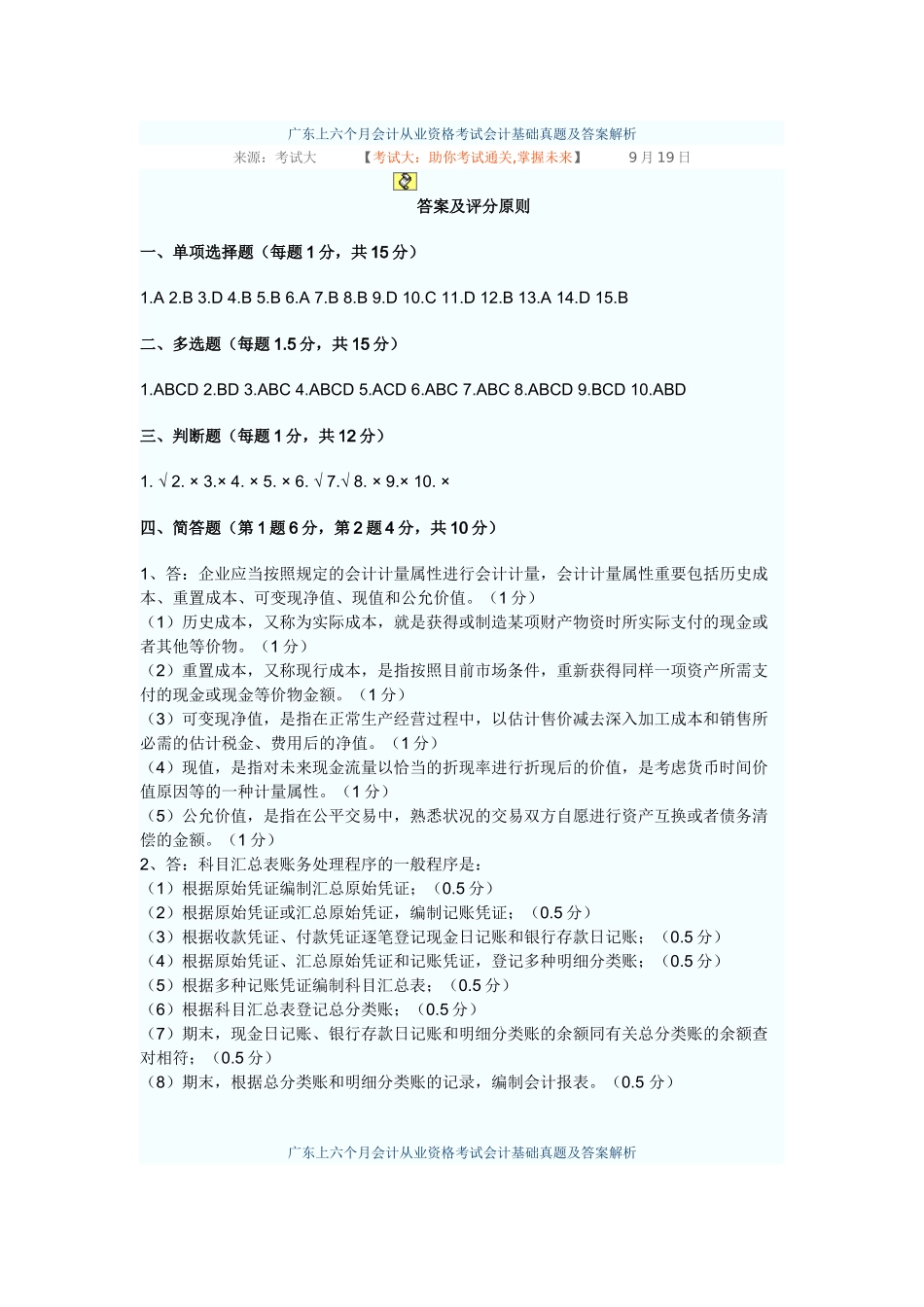 广东上六个月会计从业资格考试会计基础真题及答案解析

来源：考试大 【考试大：助你考试通关,掌握未来】 9月19日

答案及评分原则

一、单项选择题（每题1分，共15分）

1.A 2.B 3.D 4.B 5.B 6.A 7.B 8.B 9.D 10.C 11.D 12.B 13.A 14.D 15.B

二、多选题（每题1.5分，共15分）

1.ABCD 2.BD 3.ABC 4.ABCD 5.ACD 6.ABC 7.ABC 8.ABCD 9.BCD 10.ABD

三、判断题（每题1分，共12分）

1. √ 2. × 3.× 4. × 5. × 6. √ 7.√ 8. × 9.× 10. ×

四、简答题（第1题6分，第2题4分，共10分）

1、答：企业应当按照规定的会计计量属性进行会计计量，会计计量属性重要包括历史成本、重置成本、可变现净值、现值和公允价值。（1分）
（1）历史成本，又称为实际成本，就是获得或制造某项财产物资时所实际支付的现金或者其他等价物。（1分）
（2）重置成本，又称现行成本，是指按照目前市场条件，重新获得同样一项资产所需支付的现金或现金等价物金额。（1分）
（3）可变现净值，是指在正常生产经营过程中，以估计售价减去深入加工成本和销售所必需的估计税金、费用后的净值。（1分）
（4）现值，是指对未来现金流量以恰当的折现率进行折现后的价值，是考虑货币时间价值原因等的一种计量属性。（1分）
（5）公允价值，是指在公平交易中，熟悉状况的交易双方自愿进行资产互换或者债务清偿的金额。（1分）
2、答：科目汇总表账务处理程序的一般程序是：
（1）根据原始凭证编制汇总原始凭证；（0.5分）
（2）根据原始凭证或汇总原始凭证，编制记账凭证；（0.5分）
（3）根据收款凭证、付款凭证逐笔登记现金日记账和银行存款日记账；（0.5分）
（4）根据原始凭证、汇总原始凭证和记账凭证，登记多种明细分类账；（0.5分）
（5）根据多种记账凭证编制科目汇总表；（0.5分）
（6）根据科目汇总表登记总分类账；（0.5分）
（7）期末，现金日记账、银行存款日记账和明细分类账的余额同有关总分类账的余额查对相符；（0.5分）
（8）期末，根据总分类账和明细分类账的记录，编制会计报表。（0.5分）

广东上六个月会计从业资格考试会计基础真题及答案解析